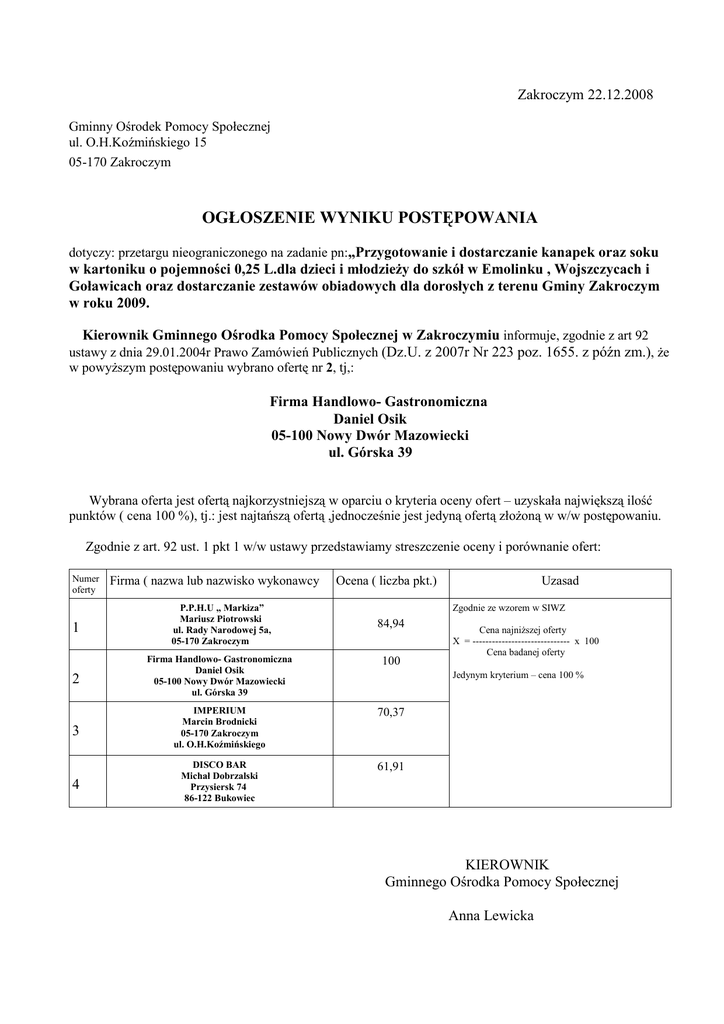 Zakroczym 22.12.2008

Gminny Ośrodek Pomocy Społecznej
ul. O.H.Koźmińskiego 15
05-170 Zakroczym

OGŁOSZENIE WYNIKU POSTĘPOWANIA

dotyczy: przetargu nieograniczonego na zadanie pn:„Przygotowanie i dostarczanie kanapek oraz soku w kartoniku o pojemności 0,25 L.dla dzieci i młodzieży do szkół w Emolinku , Wojszczycach i Goławicach oraz dostarczanie zestawów obiadowych dla dorosłych z terenu Gminy Zakroczym w roku 2009.

Kierownik Gminnego Ośrodka Pomocy Społecznej w Zakroczymiu informuje, zgodnie z art 92 ustawy z dnia 29.01.2004r Prawo Zamówień Publicznych (Dz.U. z 2007r Nr 223 poz. 1655. z późn zm.), że w powyższym postępowaniu wybrano ofertę nr 2, tj,:

Firma Handlowo- Gastronomiczna
Daniel Osik
05-100 Nowy Dwór Mazowiecki
ul. Górska 39

Wybrana oferta jest ofertą najkorzystniejszą w oparciu o kryteria oceny ofert – uzyskała największą ilość punktów ( cena 100 %), tj.: jest najtańszą ofertą ,jednocześnie jest jedyną ofertą złożoną w w/w postępowaniu.

Zgodnie z art. 92 ust. 1 pkt 1 w/w ustawy przedstawiamy streszczenie oceny i porównanie ofert:

| Numer oferty | Firma ( nazwa lub nazwisko wykonawcy | Ocena ( liczba pkt.) | Uzasad |
|---|---|---|---|
| 1 | P.P.H.U „ Markiza” Mariusz Piotrowski ul. Rady Narodowej 5a, 05-170 Zakroczym | 84,94 | Zgodnie ze wzorem w SIWZ Cena najniższej oferty X = ---------------------------- x 100 Cena badanej oferty Jedynym kryterium – cena 100 % |
| 2 | Firma Handlowo- Gastronomiczna Daniel Osik 05-100 Nowy Dwór Mazowiecki ul. Górska 39 | 100 | |
| 3 | IMPERIUM Marcin Brodnicki 05-170 Zakroczym ul. O.H.Koźmińskiego | 70,37 | |
| 4 | DISCO BAR Michał Dobrzalski Przysiersk 74 86-122 Bukowiec | 61,91 | |

KIEROWNIK
Gminnego Ośrodka Pomocy Społecznej

Anna Lewicka